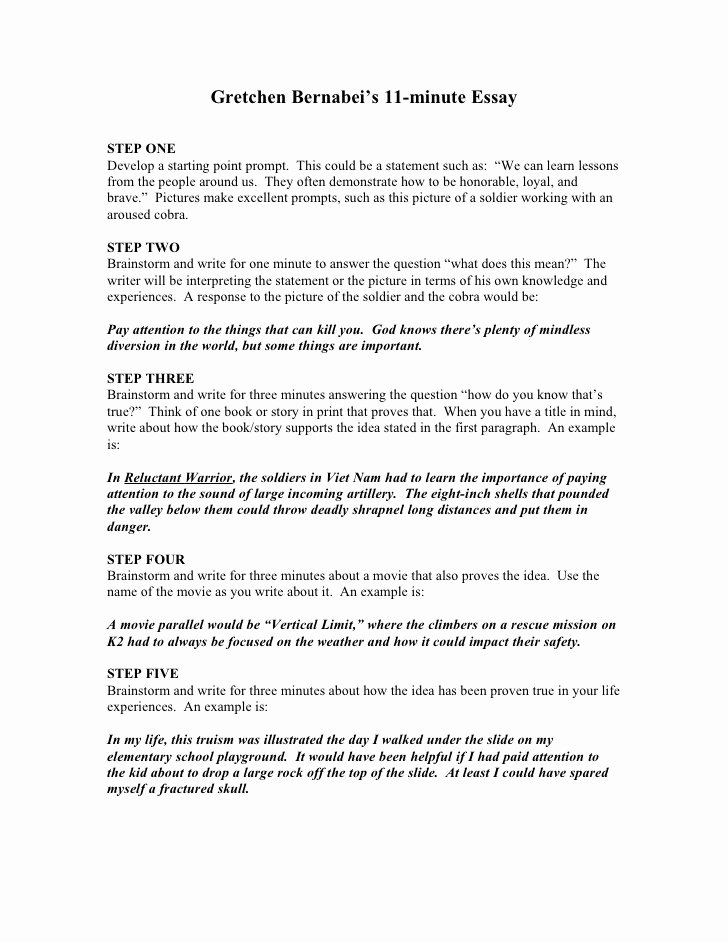 Gretchen Bernabei's 11-minute Essay

STEP ONE
Develop a starting point prompt. This could be a statement such as: "We can learn lessons from the people around us. They often demonstrate how to be honorable, loyal, and brave." Pictures make excellent prompts, such as this picture of a soldier working with an aroused cobra.

STEP TWO
Brainstorm and write for one minute to answer the question "what does this mean?" The writer will be interpreting the statement or the picture in terms of his own knowledge and experiences. A response to the picture of the soldier and the cobra would be:

Pay attention to the things that can kill you. God knows there's plenty of mindless diversion in the world, but some things are important.

STEP THREE
Brainstorm and write for three minutes answering the question "how do you know that's true?" Think of one book or story in print that proves that. When you have a title in mind, write about how the book/story supports the idea stated in the first paragraph. An example is:

In Reluctant Warrior, the soldiers in Viet Nam had to learn the importance of paying attention to the sound of large incoming artillery. The eight-inch shells that pounded the valley below them could throw deadly shrapnel long distances and put them in danger.

STEP FOUR
Brainstorm and write for three minutes about a movie that also proves the idea. Use the name of the movie as you write about it. An example is:

A movie parallel would be "Vertical Limit," where the climbers on a rescue mission on K2 had to always be focused on the weather and how it could impact their safety.

STEP FIVE
Brainstorm and write for three minutes about how the idea has been proven true in your life experiences. An example is:

In my life, this truism was illustrated the day I walked under the slide on my elementary school playground. It would have been helpful if I had paid attention to the kid about to drop a large rock off the top of the slide. At least I could have spared myself a fractured skull.